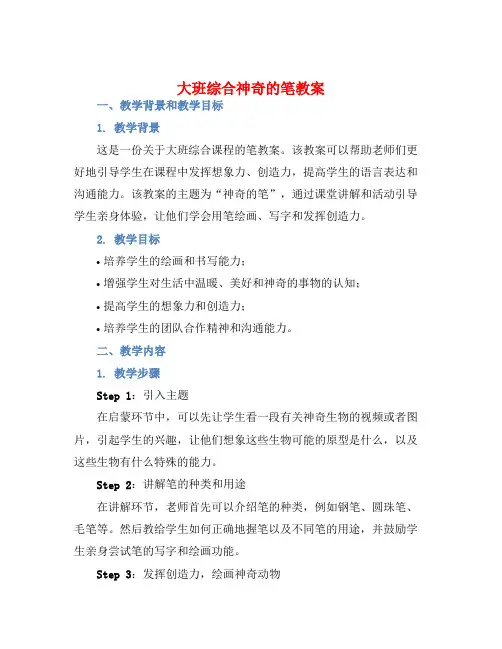 大班综合神奇的笔教案

一、教学背景和教学目标

1. 教学背景

这是一份关于大班综合课程的笔教案。该教案可以帮助老师们更好地引导学生在课程中发挥想象力、创造力，提高学生的语言表达和沟通能力。该教案的主题为“神奇的笔”，通过课堂讲解和活动引导学生亲身体验，让他们学会用笔绘画、写字和发挥创造力。

2. 教学目标

• 培养学生的绘画和书写能力；

• 增强学生对生活中温暖、美好和神奇的事物的认知；

• 提高学生的想象力和创造力；

• 培养学生的团队合作精神和沟通能力。

二、教学内容

1. 教学步骤

Step 1：引入主题

在启蒙环节中，可以先让学生看一段有关神奇生物的视频或者图片，引起学生的兴趣，让他们想象这些生物可能的原型是什么，以及这些生物有什么特殊的能力。

Step 2：讲解笔的种类和用途

在讲解环节，老师首先可以介绍笔的种类，例如钢笔、圆珠笔、毛笔等。然后教给学生如何正确地握笔以及不同笔的用途，并鼓励学生亲身尝试笔的写字和绘画功能。

Step 3：发挥创造力，绘画神奇动物